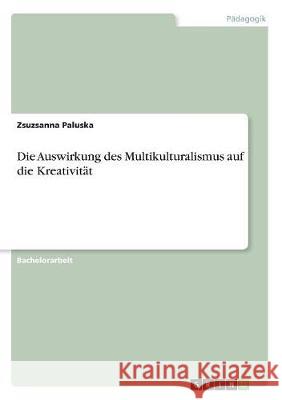 Pädagogik

Zsuzsanna Paluska

Die Auswirkung des Multikulturalismus auf die Kreativität

Bachelorarbeit

Kraina Książek